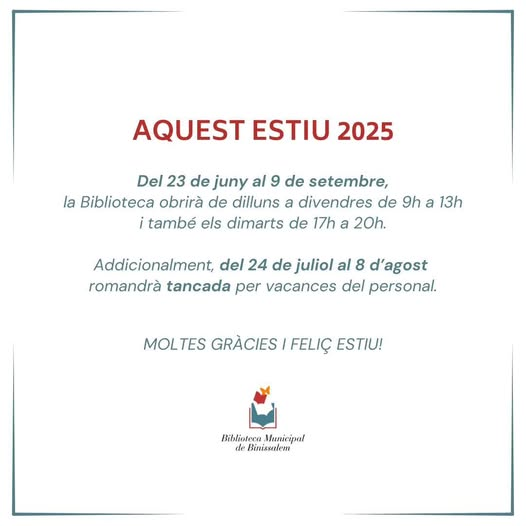 AQUEST ESTIU 2025

Del 23 de juny al 9 de setembre, la Biblioteca obrirà de dilluns a divendres de 9h a 13h i també els dimarts de 17h a 20h.

Addicionalment, del 24 de juliol al 8 d'agost romandrà tancada per vacances del personal.

MOLTES GRÀCIES I FELIÇ ESTIU!

Biblioteca Municipal de Binissalem